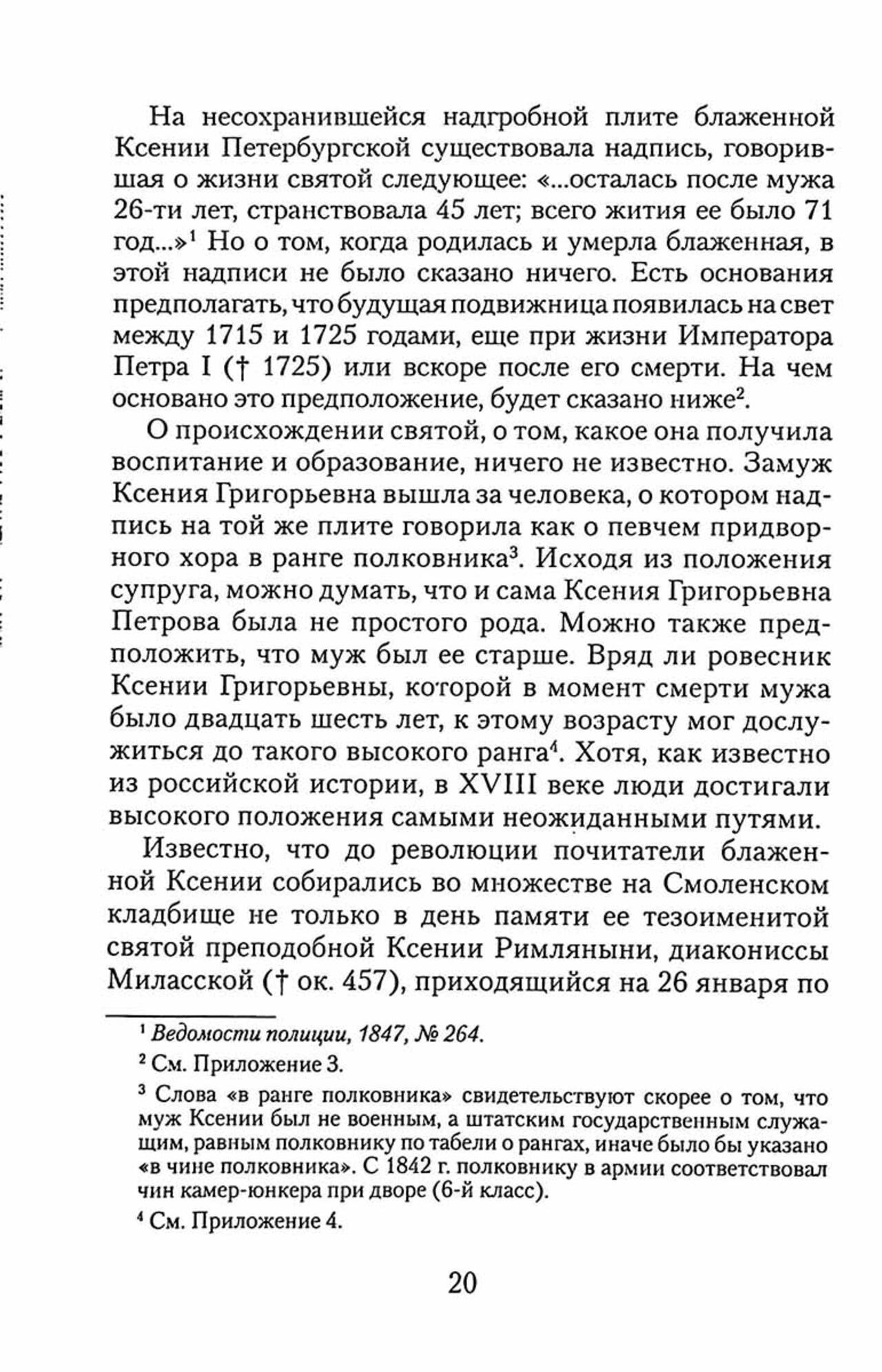 На несохранившейся надгробной плите блаженной Ксении Петербургской существовала надпись, говорившая о жизни святой следующее: «...осталась после мужа 26-ти лет, странствовала 45 лет; всего жития ее было 71 год...»$^1$ Но о том, когда родилась и умерла блаженная, в этой надписи не было сказано ничего. Есть основания предполагать, что будущая подвижница появилась на свет между 1715 и 1725 годами, еще при жизни Императора Петра I († 1725) или вскоре после его смерти. На чем основано это предположение, будет сказано ниже$^2$.

О происхождении святой, о том, какое она получила воспитание и образование, ничего не известно. Замуж Ксения Григорьевна вышла за человека, о котором надпись на той же плите говорила как о певчем придворного хора в ранге полковника$^3$. Исходя из положения супруга, можно думать, что и сама Ксения Григорьевна Петрова была не простого рода. Можно также предположить, что муж был ее старше. Вряд ли ровесник Ксении Григорьевны, которой в момент смерти мужа было двадцать шесть лет, к этому возрасту мог дослужиться до такого высокого ранга$^4$. Хотя, как известно из российской истории, в XVIII веке люди достигали высокого положения самыми неожиданными путями.

Известно, что до революции почитатели блаженной Ксении собирались во множестве на Смоленском кладбище не только в день памяти ее тезоименитой святой преподобной Ксении Римляныни, диакониссы Миласской († ок. 457), приходящийся на 26 января по

$^1$ Ведомости полиции, 1847, № 264.

$^2$ См. Приложение 3.

$^3$ Слова «в ранге полковника» свидетельствуют скорее о том, что муж Ксении был не военным, а штатским государственным служащим, равным полковнику по табели о рангах, иначе было бы указано «в чине полковника». С 1842 г. полковнику в армии соответствовал чин камер-юнкера при дворе (6-й класс).

$^4$ См. Приложение 4.

20